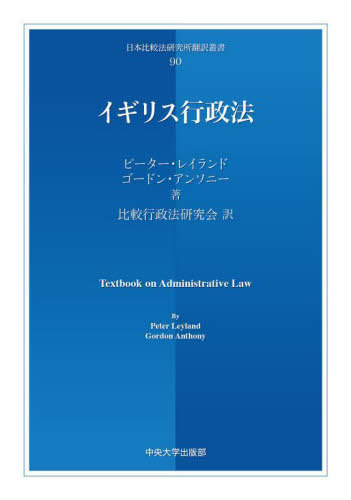 日本比較法研究所翻訳叢書
90

イギリス行政法

ピーター・レイランド
ゴードン・アンソニー
著
比較行政法研究会 訳

Textbook on Administrative Law

By
Peter Leyland
Gordon Anthony

中央大学出版部